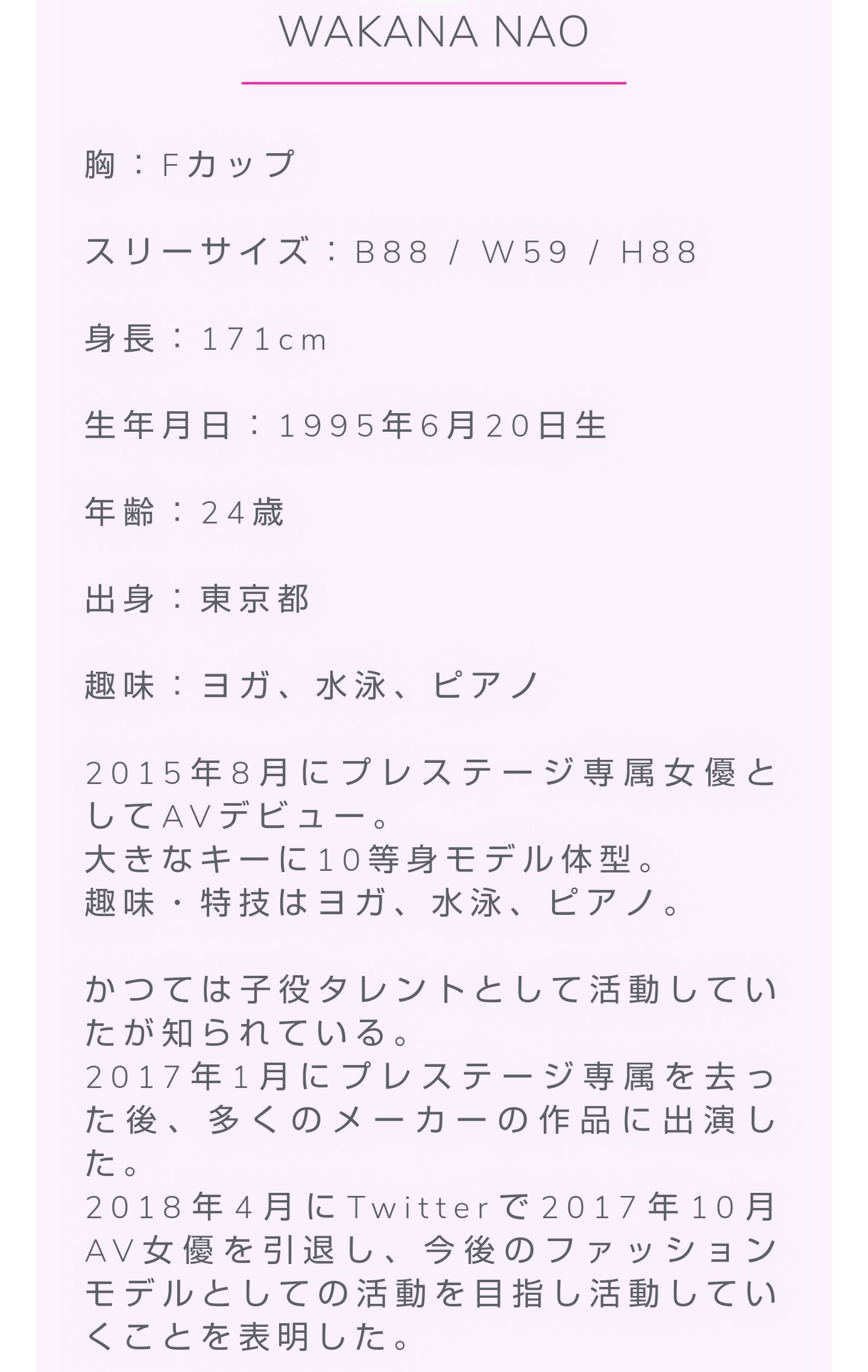 WAKANA NAO

胸：Fカップ

スリーサイズ：B88 / W59 / H88

身長：171cm

生年月日：1995年6月20日生

年齢：24歳

出身：東京都

趣味：ヨガ、水泳、ピアノ

2015年8月にプレステージ専属女優としてAVデビュー。
大きなキーに10等身モデル体型。
趣味・特技はヨガ、水泳、ピアノ。

かつては子役タレントとして活動していたが知られている。
2017年1月にプレステージ専属を去った後、多くのメーカーの作品に出演した。
2018年4月にTwitterで2017年10月AV女優を引退し、今後のファッションモデルとしての活動を目指し活動していくことを表明した。